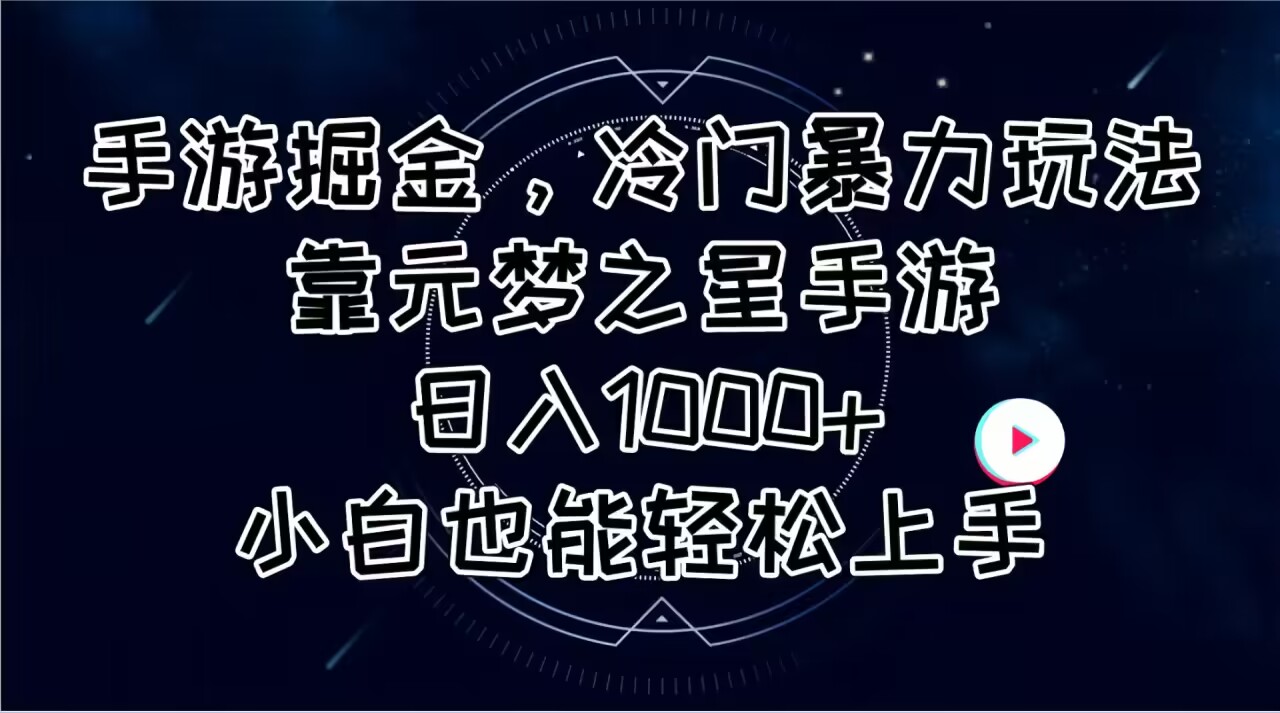 手游掘金，冷门暴力玩法
靠元梦之星手游
日入1000+
小白也能轻松上手